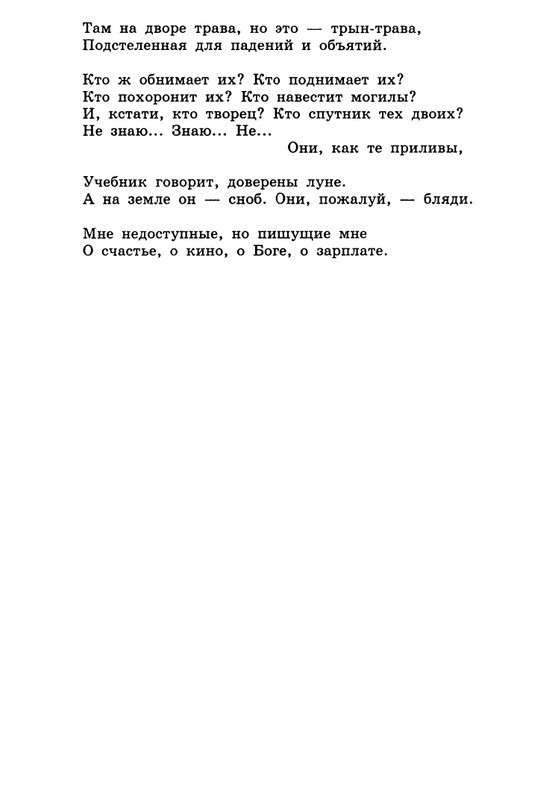 Там на дворе трава, но это — трын-трава,
Подстеленная для падений и объятий.

Кто ж обнимает их? Кто поднимает их?
Кто похоронит их? Кто навестит могилы?
И, кстати, кто творец? Кто спутник тех двоих?
Не знаю... Знаю... Не...
Они, как те приливы,

Учебник говорит, доверены луне.
А на земле он — сноб. Они, пожалуй, — бляди.

Мне недоступные, но пишущие мне
О счастье, о кино, о Боге, о зарплате.